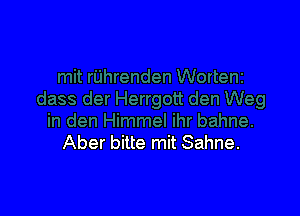 mit rührenden Worten:
dass der Herrgott den Weg
in den Himmel ihr bahne.
Aber bitte mit Sahne.